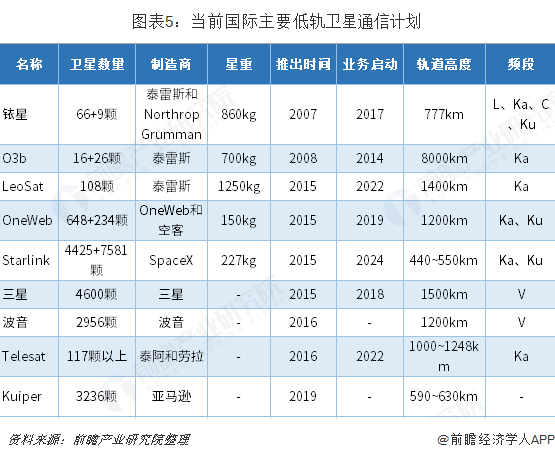 图表5：当前国际主要低轨卫星通信计划

| 名称 | 卫星数量 | 制造商 | 星重 | 推出时间 | 业务启动 | 轨道高度 | 频段 |
|---|---|---|---|---|---|---|---|
| 铱星 | 66+9颗 | 泰雷斯和Northrop Grumman | 860kg | 2007 | 2017 | 777km | L、Ka、C、Ku |
| O3b | 16+26颗 | 泰雷斯 | 700kg | 2008 | 2014 | 8000km | Ka |
| LeoSat | 108颗 | 泰雷斯 | 1250kg | 2015 | 2022 | 1400km | Ka |
| OneWeb | 648+234颗 | OneWeb和空客 | 150kg | 2015 | 2019 | 1200km | Ka、Ku |
| Starlink | 4425+7581颗 | SpaceX | 227kg | 2015 | 2024 | 440~550km | Ka、Ku |
| 三星 | 4600颗 | 三星 | - | 2015 | 2018 | 1500km | V |
| 波音 | 2956颗 | 波音 | - | 2016 | - | 1200km | V |
| Telesat | 117颗以上 | 泰阿和劳拉 | - | 2016 | 2022 | 1000~1248km | Ka |
| Kuiper | 3236颗 | 亚马逊 | - | 2019 | - | 590~630km | - |

资料来源：前瞻产业研究院整理

@前瞻经济学人APP